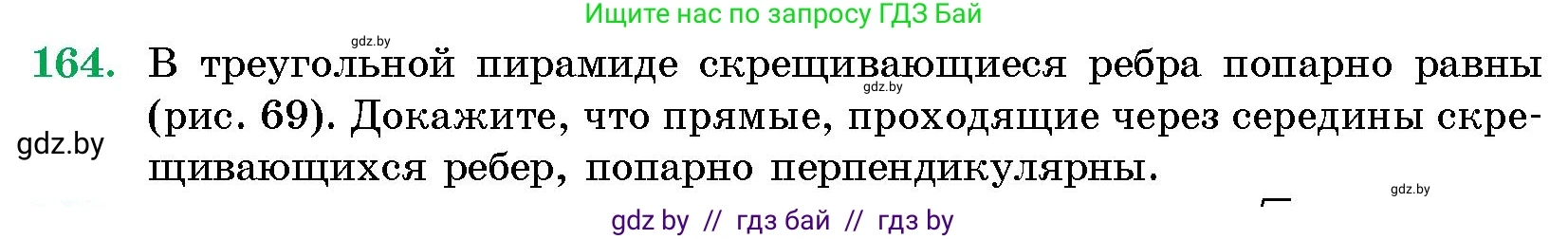 Ищите нас по запросу ГДЗ Бай

gdz.by

164. В треугольной пирамиде скрещивающиеся ребра попарно равны (рис. 69). Докажите, что прямые, проходящие через середины скрещивающихся ребер, попарно перпендикулярны.

gdz.by

gdz.by

gdz.by

gdz by // гдз бай // гдз by